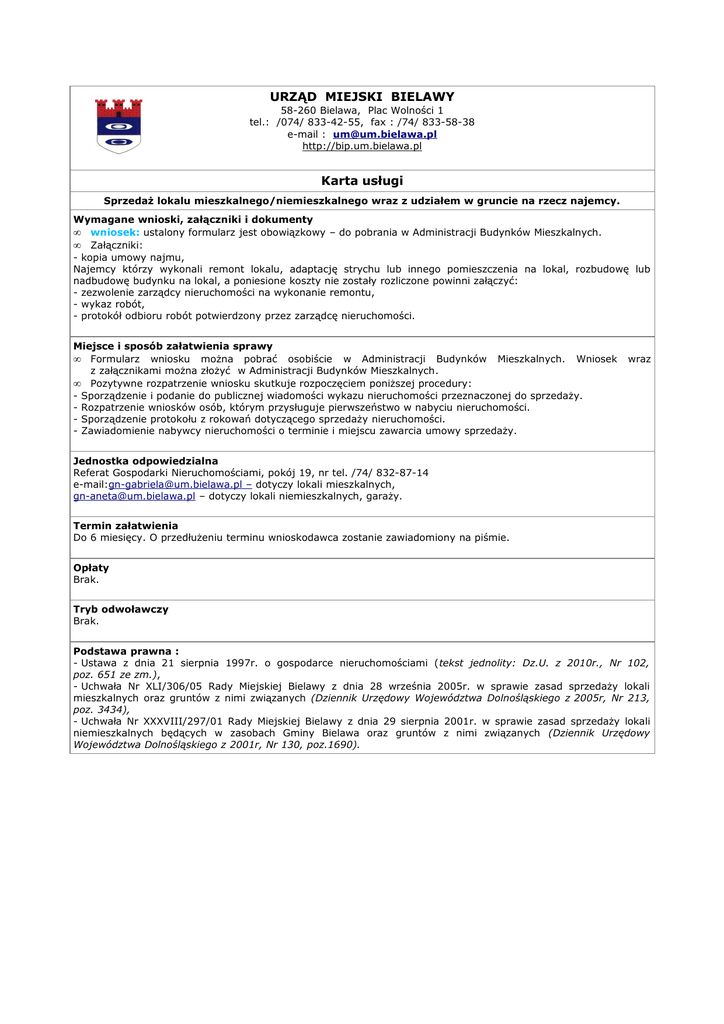 URZĄD MIEJSKI BIELAWY
58-260 Bielawa, Plac Wolności 1
tel.: /074/ 833-42-55, fax : /74/ 833-58-38
e-mail : um@um.bielawa.pl
http://bip.um.bielawa.pl

Karta usługi

Sprzedaż lokalu mieszkalnego/niemieszkalnego wraz z udziałem w gruncie na rzecz najemcy.

Wymagane wnioski, załączniki i dokumenty
∞ wniosek: ustalony formularz jest obowiązkowy – do pobrania w Administracji Budynków Mieszkalnych.
∞ Załączniki:
- kopia umowy najmu,
Najemcy którzy wykonali remont lokalu, adaptację strychu lub innego pomieszczenia na lokal, rozbudowę lub nadbudowę budynku na lokal, a poniesione koszty nie zostały rozliczone powinni załączyć:
- zezwolenie zarządcy nieruchomości na wykonanie remontu,
- wykaz robót,
- protokół odbioru robót potwierdzony przez zarządcę nieruchomości.

Miejsce i sposób załatwienia sprawy
∞ Formularz wniosku można pobrać osobiście w Administracji Budynków Mieszkalnych. Wniosek wraz z załącznikami można złożyć w Administracji Budynków Mieszkalnych.
∞ Pozytywne rozpatrzenie wniosku skutkuje rozpoczęciem poniższej procedury:
- Sporządzenie i podanie do publicznej wiadomości wykazu nieruchomości przeznaczonej do sprzedaży.
- Rozpatrzenie wniosków osób, którym przysługuje pierwszeństwo w nabyciu nieruchomości.
- Sporządzenie protokołu z rokowań dotyczącego sprzedaży nieruchomości.
- Zawiadomienie nabywcy nieruchomości o terminie i miejscu zawarcia umowy sprzedaży.

Jednostka odpowiedzialna
Referat Gospodarki Nieruchomościami, pokój 19, nr tel. /74/ 832-87-14
e-mail:gn-gabriela@um.bielawa.pl – dotyczy lokali mieszkalnych,
gn-aneta@um.bielawa.pl – dotyczy lokali niemieszkalnych, garaży.

Termin załatwienia
Do 6 miesięcy. O przedłużeniu terminu wnioskodawca zostanie zawiadomiony na piśmie.

Opłaty
Brak.

Tryb odwoławczy
Brak.

Podstawa prawna :
- Ustawa z dnia 21 sierpnia 1997r. o gospodarce nieruchomościami (tekst jednolity: Dz.U. z 2010r., Nr 102, poz. 651 ze zm.),
- Uchwała Nr XLI/306/05 Rady Miejskiej Bielawy z dnia 28 września 2005r. w sprawie zasad sprzedaży lokali mieszkalnych oraz gruntów z nimi związanych (Dziennik Urzędowy Województwa Dolnośląskiego z 2005r, Nr 213, poz. 3434),
- Uchwała Nr XXXVIII/297/01 Rady Miejskiej Bielawy z dnia 29 sierpnia 2001r. w sprawie zasad sprzedaży lokali niemieszkalnych będących w zasobach Gminy Bielawa oraz gruntów z nimi związanych (Dziennik Urzędowy Województwa Dolnośląskiego z 2001r, Nr 130, poz.1690).